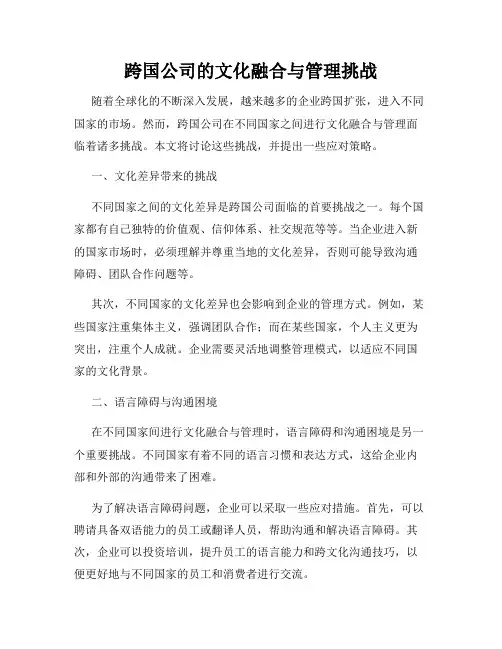 跨国公司的文化融合与管理挑战

随着全球化的不断深入发展，越来越多的企业跨国扩张，进入不同国家的市场。然而，跨国公司在不同国家之间进行文化融合与管理面临着诸多挑战。本文将讨论这些挑战，并提出一些应对策略。

一、文化差异带来的挑战

不同国家之间的文化差异是跨国公司面临的首要挑战之一。每个国家都有自己独特的价值观、信仰体系、社交规范等等。当企业进入新的国家市场时，必须理解并尊重当地的文化差异，否则可能导致沟通障碍、团队合作问题等。

其次，不同国家的文化差异也会影响到企业的管理方式。例如，某些国家注重集体主义，强调团队合作；而在某些国家，个人主义更为突出，注重个人成就。企业需要灵活地调整管理模式，以适应不同国家的文化背景。

二、语言障碍与沟通困境

在不同国家间进行文化融合与管理时，语言障碍和沟通困境是另一个重要挑战。不同国家有着不同的语言习惯和表达方式，这给企业内部和外部的沟通带来了困难。

为了解决语言障碍问题，企业可以采取一些应对措施。首先，可以聘请具备双语能力的员工或翻译人员，帮助沟通和解决语言障碍。其次，企业可以投资培训，提升员工的语言能力和跨文化沟通技巧，以便更好地与不同国家的员工和消费者进行交流。